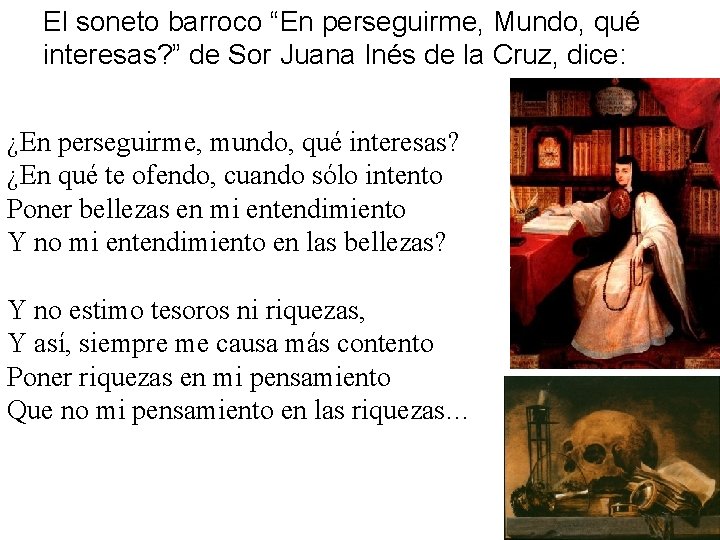 El soneto barroco “En perseguirme, Mundo, qué interesas?” de Sor Juana Inés de la Cruz, dice:

¿En perseguirme, mundo, qué interesas?
¿En qué te ofendo, cuando sólo intento
Poner bellezas en mi entendimiento
Y no mi entendimiento en las bellezas?

Y no estimo tesoros ni riquezas,
Y así, siempre me causa más contento
Poner riquezas en mi pensamiento
Que no mi pensamiento en las riquezas...